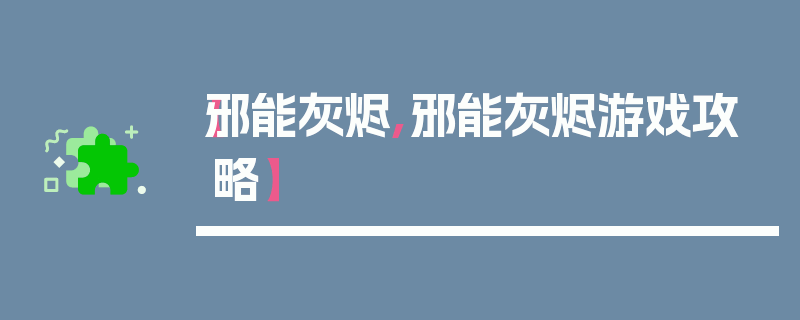 【邪能灰烬，邪能灰烬游戏攻略】